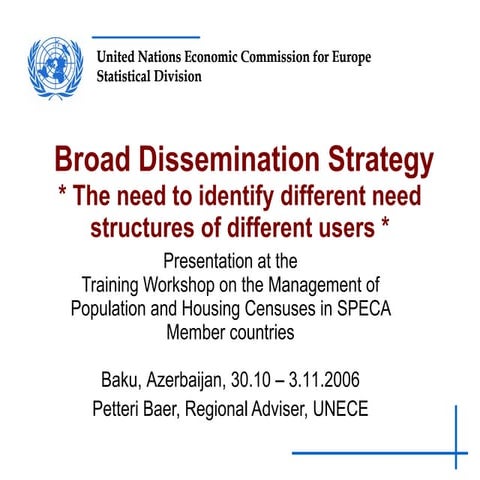 United Nations Economic Commission for Europe
Statistical Division

Broad Dissemination Strategy
* The need to identify different need structures of different users *

Presentation at the
Training Workshop on the Management of Population and Housing Censuses in SPECA Member countries

Baku, Azerbaijan, 30.10 – 3.11.2006
Petteri Baer, Regional Adviser, UNECE